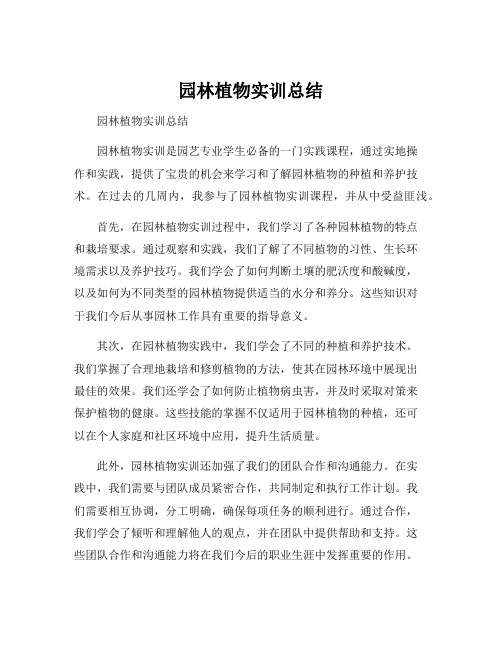 园林植物实训总结

园林植物实训总结

园林植物实训是园艺专业学生必备的一门实践课程，通过实地操作和实践，提供了宝贵的机会来学习和了解园林植物的种植和养护技术。在过去的几周内，我参与了园林植物实训课程，并从中受益匪浅。

首先，在园林植物实训过程中，我们学习了各种园林植物的特点和栽培要求。通过观察和实践，我们了解了不同植物的习性、生长环境需求以及养护技巧。我们学会了如何判断土壤的肥沃度和酸碱度，以及如何为不同类型的园林植物提供适当的水分和养分。这些知识对于我们今后从事园林工作具有重要的指导意义。

其次，在园林植物实践中，我们学会了不同的种植和养护技术。我们掌握了合理地栽培和修剪植物的方法，使其在园林环境中展现出最佳的效果。我们还学会了如何防止植物病虫害，并及时采取对策来保护植物的健康。这些技能的掌握不仅适用于园林植物的种植，还可以在个人家庭和社区环境中应用，提升生活质量。

此外，园林植物实训还加强了我们的团队合作和沟通能力。在实践中，我们需要与团队成员紧密合作，共同制定和执行工作计划。我们需要相互协调，分工明确，确保每项任务的顺利进行。通过合作，我们学会了倾听和理解他人的观点，并在团队中提供帮助和支持。这些团队合作和沟通能力将在我们今后的职业生涯中发挥重要的作用。